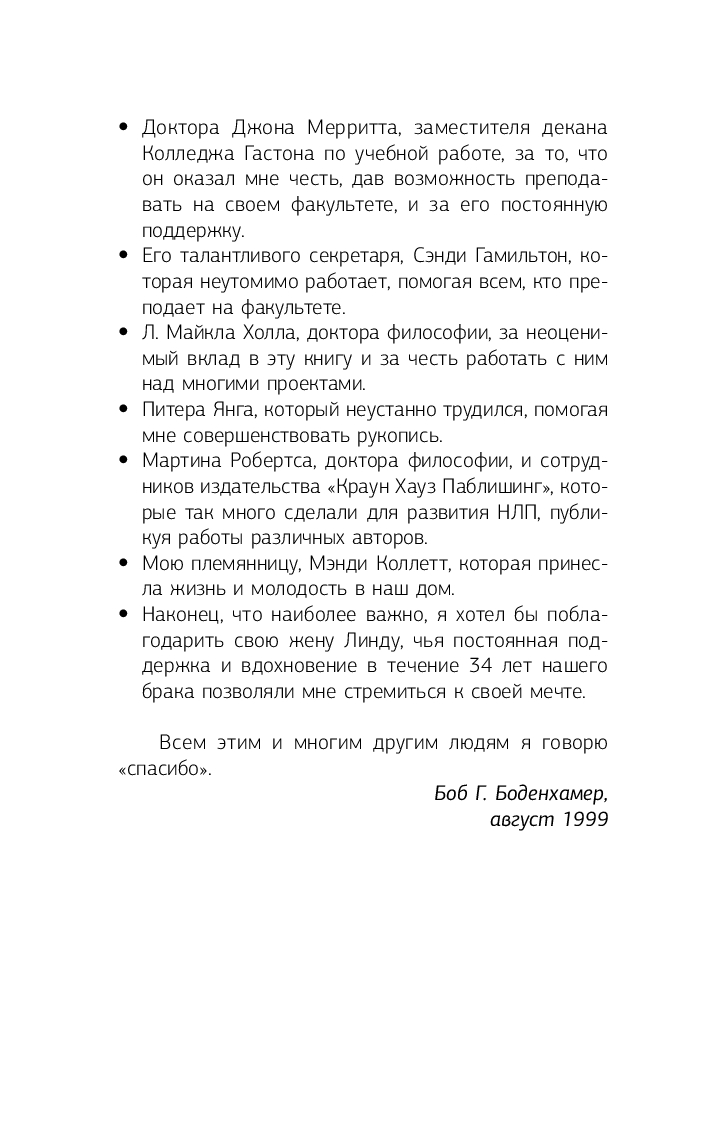 • Доктора Джона Мерритта, заместителя декана Колледжа Гастона по учебной работе, за то, что он оказал мне честь, дав возможность преподавать на своем факультете, и за его постоянную поддержку.
• Его талантливого секретаря, Сэнди Гамильтон, которая неутомимо работает, помогая всем, кто преподает на факультете.
• Л. Майкла Холла, доктора философии, за неоценимый вклад в эту книгу и за честь работать с ним над многими проектами.
• Питера Янга, который неустанно трудился, помогая мне совершенствовать рукопись.
• Мартина Робертса, доктора философии, и сотрудников издательства «Краун Хауз Паблишинг», которые так много сделали для развития НЛП, публикуя работы различных авторов.
• Мою племянницу, Мэнди Коллетт, которая принесла жизнь и молодость в наш дом.
• Наконец, что наиболее важно, я хотел бы поблагодарить свою жену Линду, чья постоянная поддержка и вдохновение в течение 34 лет нашего брака позволяли мне стремиться к своей мечте.

Всем этим и многим другим людям я говорю «спасибо».

Боб Г. Боденхамер,
август 1999